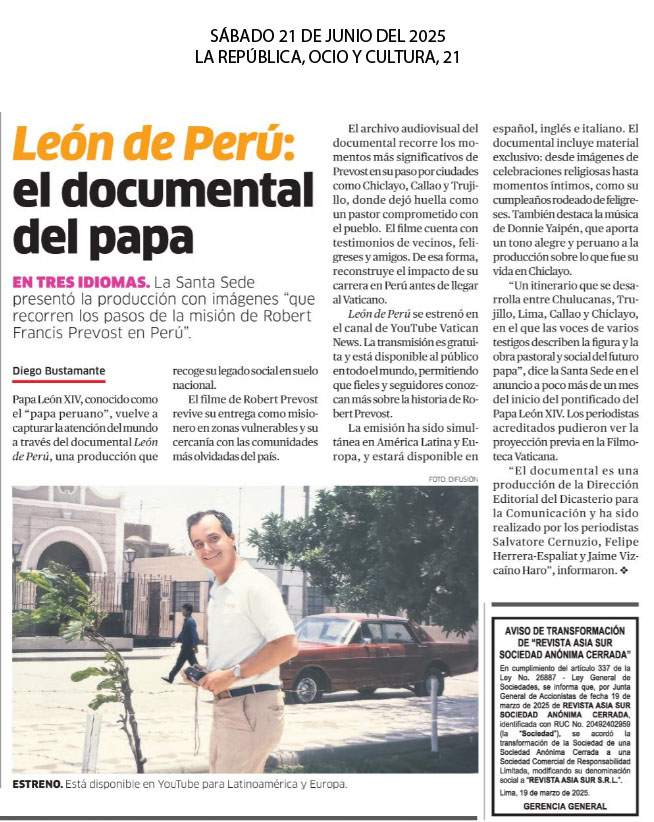 SÁBADO 21 DE JUNIO DEL 2025
LA REPÚBLICA, OCIO Y CULTURA, 21

León de Perú: el documental del papa

EN TRES IDIOMAS. La Santa Sede presentó la producción con imágenes "que recorren los pasos de la misión de Robert Francis Prevost en Perú".

Diego Bustamante

Papa León XIV, conocido como el "papa peruano", vuelve a capturar la atención del mundo a través del documental León de Perú, una producción que recoge su legado social en suelo nacional.

El filme de Robert Prevost revive su entrega como misionero en zonas vulnerables y su cercanía con las comunidades más olvidadas del país.

El archivo audiovisual del documental recorre los momentos más significativos de Prevost en su paso por ciudades como Chiclayo, Callao y Trujillo, donde dejó huella como un pastor comprometido con el pueblo. El filme cuenta con testimonios de vecinos, feligreses y amigos. De esa forma, reconstruye el impacto de su carrera en Perú antes de llegar al Vaticano.

León de Perú se estrenó en el canal de YouTube Vatican News. La transmisión es gratuita y está disponible al público en todo el mundo, permitiendo que fieles y seguidores conozcan más sobre la historia de Robert Prevost.

La emisión ha sido simultánea en América Latina y Europa, y estará disponible en español, inglés e italiano. El documental incluye material exclusivo: desde imágenes de celebraciones religiosas hasta momentos íntimos, como su cumpleaños rodeado de feligreses. También destaca la música de Donnie Yaipén, que aporta un tono alegre y peruano a la producción sobre lo que fue su vida en Chiclayo.

"Un itinerario que se desarrolla entre Chulucanas, Trujillo, Lima, Callao y Chiclayo, en el que las voces de varios testigos describen la figura y la obra pastoral y social del futuro papa", dice la Santa Sede en el anuncio a poco más de un mes del inicio del pontificado del Papa León XIV. Los periodistas acreditados pudieron ver la proyección previa en la Filmoteca Vaticana.

"El documental es una producción de la Dirección Editorial del Dicasterio para la Comunicación y ha sido realizado por los periodistas Salvatore Cernuzio, Felipe Herrera-Espaliat y Jaime Vizcaíno Haro", informaron. ❖

FOTO: DIFUSIÓN

ESTRENO. Está disponible en YouTube para Latinoamérica y Europa.

AVISO DE TRANSFORMACIÓN DE "REVISTA ASIA SUR SOCIEDAD ANÓNIMA CERRADA"

En cumplimiento del artículo 337 de la Ley No. 26887 - Ley General de Sociedades, se informa que, por Junta General de Accionistas de fecha 19 de marzo de 2025 de REVISTA ASIA SUR SOCIEDAD ANÓNIMA CERRADA, identificada con RUC No. 20492402959 (la "Sociedad"), se acordó la transformación de la Sociedad de una Sociedad Anónima Cerrada a una Sociedad Comercial de Responsabilidad Limitada, modificando su denominación social a "REVISTA ASIA SUR S.R.L.".

Lima, 19 de marzo de 2025.

GERENCIA GENERAL